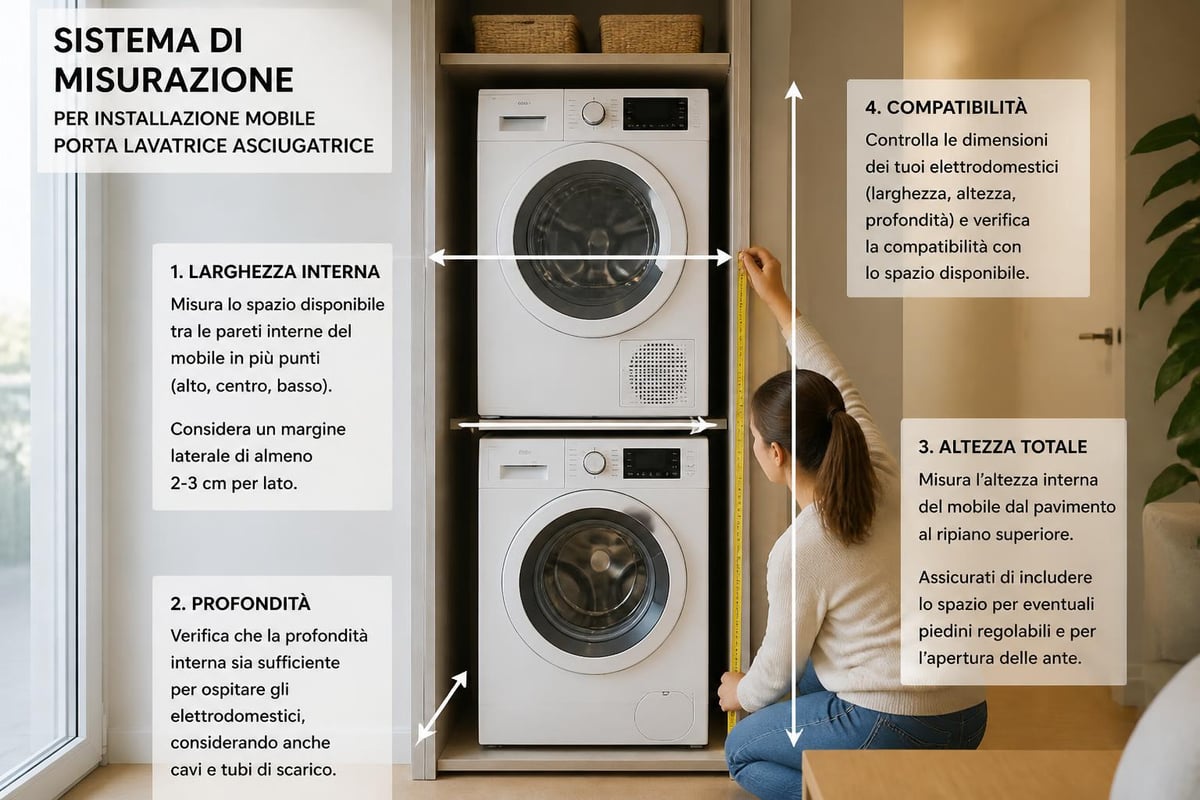 SISTEMA DI MISURAZIONE
PER INSTALLAZIONE MOBILE PORTA LAVATRICE ASCIUGATRICE

1. LARGHEZZA INTERNA
Misura lo spazio disponibile tra le pareti interne del mobile in più punti (alto, centro, basso).

Considera un margine laterale di almeno 2-3 cm per lato.

2. PROFONDITÀ
Verifica che la profondità interna sia sufficiente per ospitare gli elettrodomestici, considerando anche cavi e tubi di scarico.

4. COMPATIBILITÀ
Controlla le dimensioni dei tuoi elettrodomestici (larghezza, altezza, profondità) e verifica la compatibilità con lo spazio disponibile.

3. ALTEZZA TOTALE
Misura l'altezza interna del mobile dal pavimento al ripiano superiore.

Assicurati di includere lo spazio per eventuali piedini regolabili e per l'apertura delle ante.